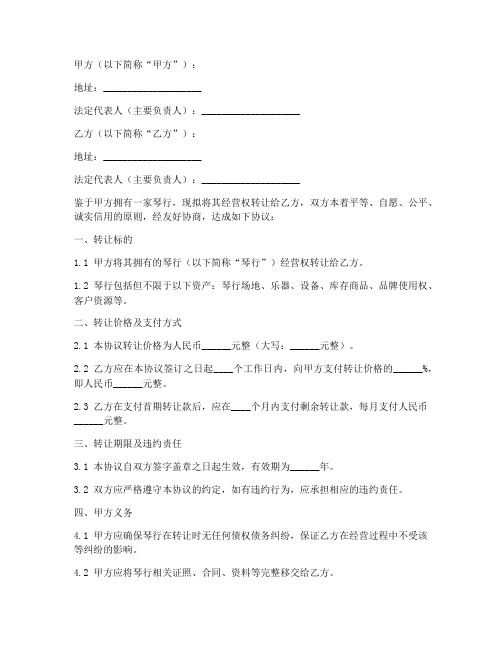 甲方（以下简称“甲方”）：

地址：____________________

法定代表人（主要负责人）：____________________

乙方（以下简称“乙方”）：

地址：____________________

法定代表人（主要负责人）：____________________

鉴于甲方拥有一家琴行，现拟将其经营权转让给乙方，双方本着平等、自愿、公平、诚实信用的原则，经友好协商，达成如下协议：

一、转让标的

1.1 甲方将其拥有的琴行（以下简称“琴行”）经营权转让给乙方。

1.2 琴行包括但不限于以下资产：琴行场地、乐器、设备、库存商品、品牌使用权、客户资源等。

二、转让价格及支付方式

2.1 本协议转让价格为人民币______元整（大写：______元整）。

2.2 乙方应在本协议签订之日起____个工作日内，向甲方支付转让价格的______%，即人民币______元整。

2.3 乙方在支付首期转让款后，应在____个月内支付剩余转让款，每月支付人民币______元整。

三、转让期限及违约责任

3.1 本协议自双方签字盖章之日起生效，有效期为______年。

3.2 双方应严格遵守本协议的约定，如有违约行为，应承担相应的违约责任。

四、甲方义务

4.1 甲方应确保琴行在转让时无任何债权债务纠纷，保证乙方在经营过程中不受该等纠纷的影响。

4.2 甲方应将琴行相关证照、合同、资料等完整移交给乙方。